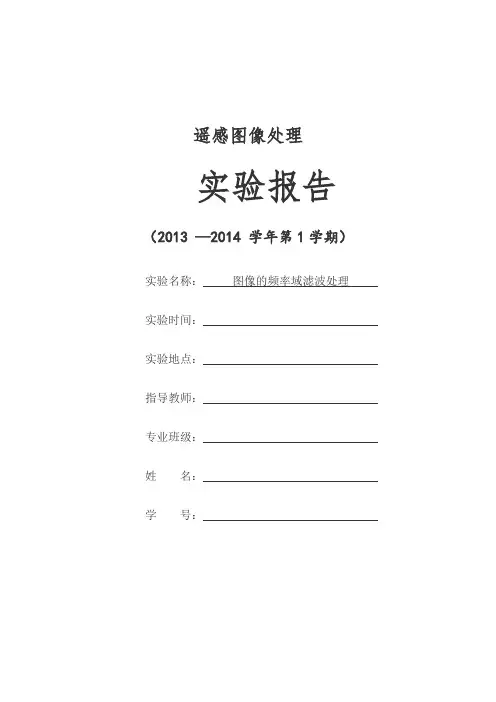 遥感图像处理

实验报告

（2013 —2014 学年第 1 学期）

实验名称：图像的频率域滤波处理

实验时间：

实验地点：

指导教师：

专业班级：

姓　　名：

学　　号：